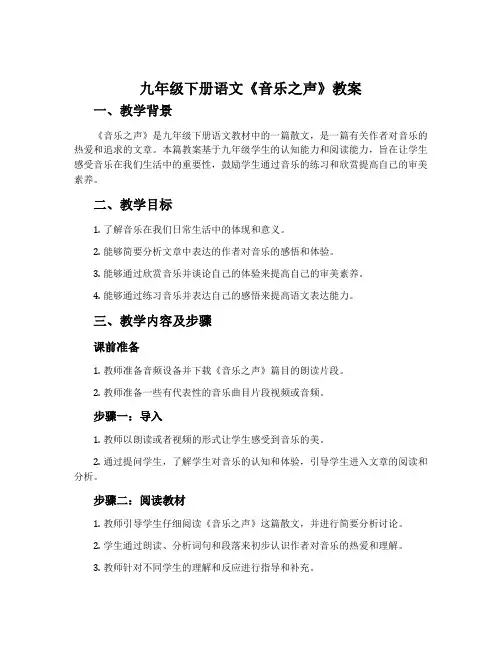 九年级下册语文《音乐之声》教案

一、教学背景

《音乐之声》是九年级下册语文教材中的一篇散文，是一篇有关作者对音乐的热爱和追求的文章。本篇教案基于九年级学生的认知能力和阅读能力，旨在让学生感受音乐在我们生活中的重要性，鼓励学生通过音乐的练习和欣赏提高自己的审美素养。

二、教学目标

1. 了解音乐在我们日常生活中的体现和意义。

2. 能够简要分析文章中表达的作者对音乐的感悟和体验。

3. 能够通过欣赏音乐并谈论自己的体验来提高自己的审美素养。

4. 能够通过练习音乐并表达自己的感悟来提高语文表达能力。

三、教学内容及步骤

课前准备

1. 教师准备音频设备并下载《音乐之声》篇目的朗读片段。

2. 教师准备一些有代表性的音乐曲目片段视频或音频。

步骤一：导入

1. 教师以朗读或者视频的形式让学生感受到音乐的美。

2. 通过提问学生，了解学生对音乐的认知和体验，引导学生进入文章的阅读和分析。

步骤二：阅读教材

1. 教师引导学生仔细阅读《音乐之声》这篇散文，并进行简要分析讨论。

2. 学生通过朗读、分析词句和段落来初步认识作者对音乐的热爱和理解。

3. 教师针对不同学生的理解和反应进行指导和补充。